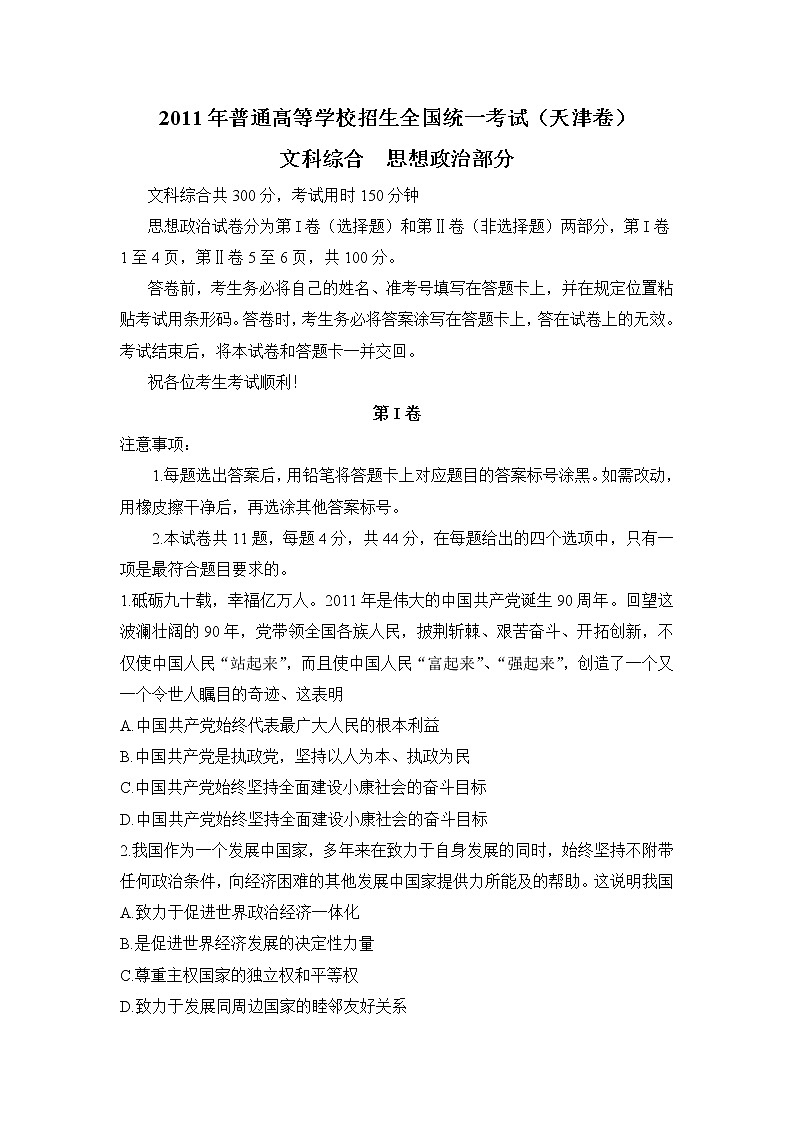 2011年普通高等学校招生全国统一考试（天津卷）

文科综合　思想政治部分

文科综合共300分，考试用时150分钟

思想政治试卷分为第Ⅰ卷（选择题）和第Ⅱ卷（非选择题）两部分，第Ⅰ卷1至4页，第Ⅱ卷5至6页，共100分。

答卷前，考生务必将自己的姓名、准考号填写在答题卡上，并在规定位置粘贴考试用条形码。答卷时，考生务必将答案涂写在答题卡上，答在试卷上的无效。考试结束后，将本试卷和答题卡一并交回。

祝各位考生考试顺利！

第Ⅰ卷

注意事项：

1.每题选出答案后，用铅笔将答题卡上对应题目的答案标号涂黑。如需改动，用橡皮擦干净后，再选涂其他答案标号。

2.本试卷共11题，每题4分，共44分，在每题给出的四个选项中，只有一项是最符合题目要求的。

1.砥砺九十载，幸福亿万人。2011年是伟大的中国共产党诞生90周年。回望这波澜壮阔的90年，党带领全国各族人民，披荆斩棘、艰苦奋斗、开拓创新，不仅使中国人民“站起来”，而且使中国人民“富起来”、“强起来”，创造了一个又一个令世人瞩目的奇迹、这表明

A.中国共产党始终代表最广大人民的根本利益

B.中国共产党是执政党，坚持以人为本、执政为民

C.中国共产党始终坚持全面建设小康社会的奋斗目标

D.中国共产党始终坚持全面建设小康社会的奋斗目标

2.我国作为一个发展中国家，多年来在致力于自身发展的同时，始终坚持不附带任何政治条件，向经济困难的其他发展中国家提供力所能及的帮助。这说明我国

A.致力于促进世界政治经济一体化

B.是促进世界经济发展的决定性力量

C.尊重主权国家的独立权和平等权

D.致力于发展同周边国家的睦邻友好关系